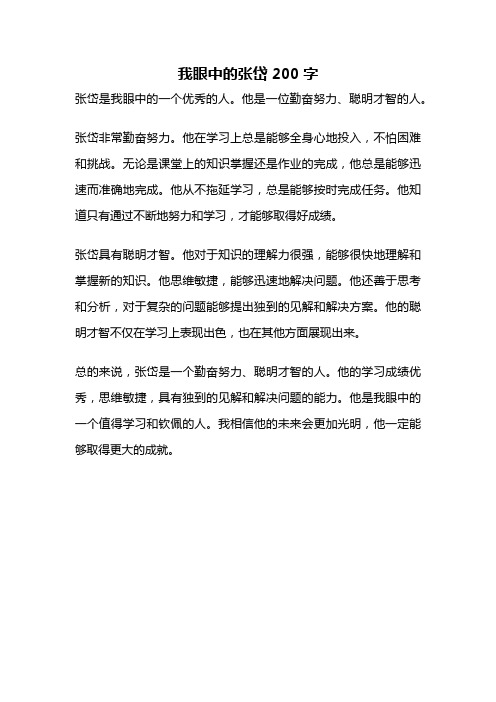 我眼中的张岱 200 字

张岱是我眼中的一个优秀的人。他是一位勤奋努力、聪明才智的人。

张岱非常勤奋努力。他在学习上总是能够全身心地投入，不怕困难和挑战。无论是课堂上的知识掌握还是作业的完成，他总是能够迅速而准确地完成。他从不拖延学习，总是能够按时完成任务。他知道只有通过不断地努力和学习，才能够取得好成绩。

张岱具有聪明才智。他对于知识的理解力很强，能够很快地理解和掌握新的知识。他思维敏捷，能够迅速地解决问题。他还善于思考和分析，对于复杂的问题能够提出独到的见解和解决方案。他的聪明才智不仅在学习上表现出色，也在其他方面展现出来。

总的来说，张岱是一个勤奋努力、聪明才智的人。他的学习成绩优秀，思维敏捷，具有独到的见解和解决问题的能力。他是我眼中的一个值得学习和钦佩的人。我相信他的未来会更加光明，他一定能够取得更大的成就。